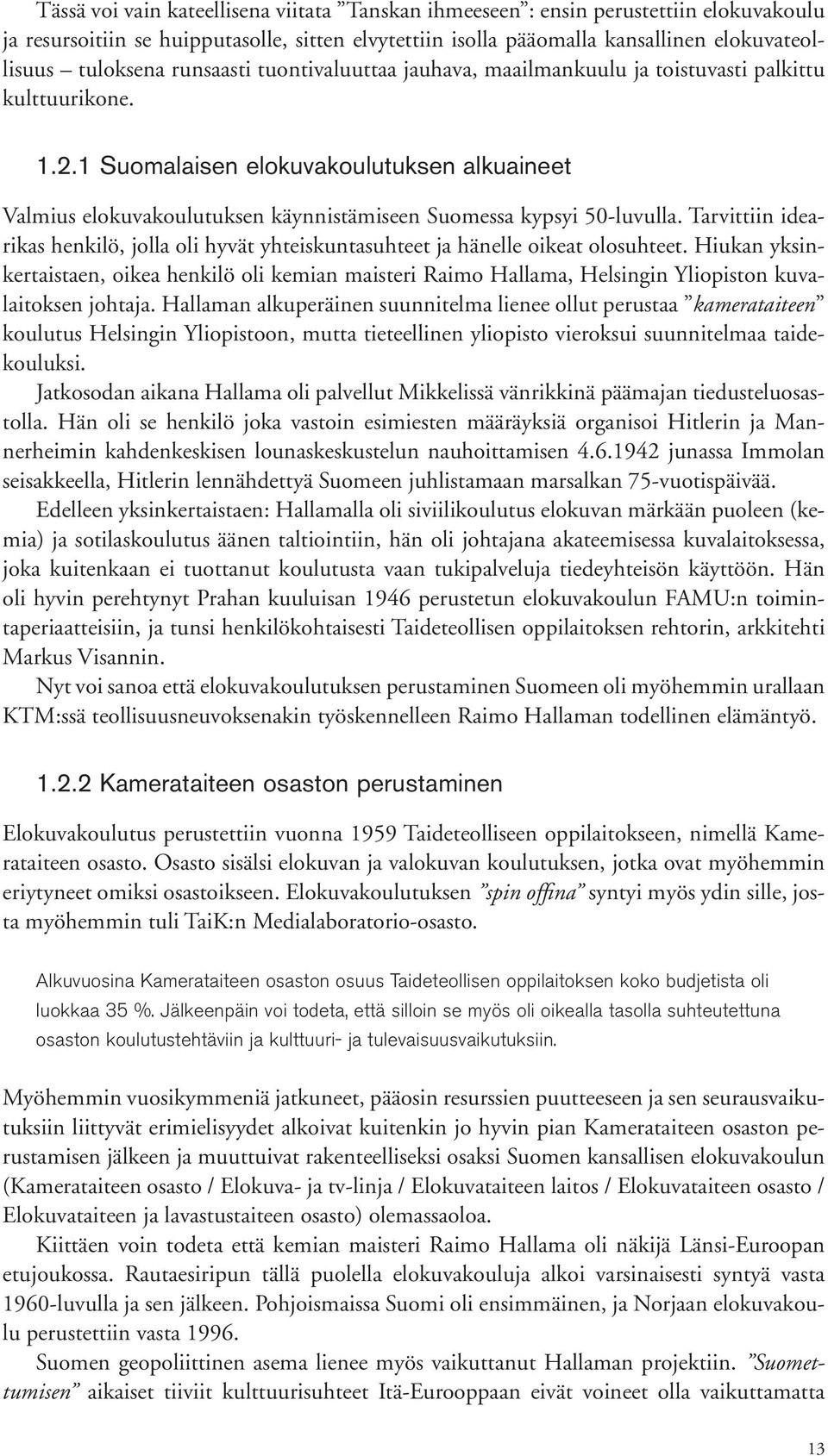 Tässä voi vain kateellisena viitata ”Tanskan ihmeeseen”: ensin perustettiin elokuvakoulu ja resursoitiin se huipputasolle, sitten elvytettiin isolla pääomalla kansallinen elokuvateollisuus – tuloksena runsaasti tuontivaluuttaa jauhava, maailmankuulu ja toistuvasti palkittu kulttuurikone.

1.2.1 Suomalaisen elokuvakoulutuksen alkuaineet

Valmius elokuvakoulutuksen käynnistämiseen Suomessa kypsyi 50-luvulla. Tarvittiin idearikas henkilö, jolla oli hyvät yhteiskuntasuhteet ja hänelle oikeat olosuhteet. Hiukan yksinkertaistaen, oikea henkilö oli kemian maisteri Raimo Hallama, Helsingin Yliopiston kuvalaitoksen johtaja. Hallaman alkuperäinen suunnitelma lienee ollut perustaa ”kamerataiteen” koulutus Helsingin Yliopistoon, mutta tieteellinen yliopisto vieroksui suunnitelmaa taidekouluksi.

Jatkosodan aikana Hallama oli palvellut Mikkelissä vänrikkinä päämajan tiedusteluosastolla. Hän oli se henkilö joka vastoin esimiesten määräyksiä organisoi Hitlerin ja Mannerheimin kahdenkeskisen lounaskeskustelun nauhoittamisen 4.6.1942 junassa Immolan seisakkeella, Hitlerin lennähdettyä Suomeen juhlistamaan marsalkan 75-vuotispäivää.

Edelleen yksinkertaistaen: Hallamalla oli siviilikoulutus elokuvan märkään puoleen (kemia) ja sotilaskoulutus äänen taltiointiin, hän oli johtajana akateemisessa kuvalaitoksessa, joka kuitenkaan ei tuottanut koulutusta vaan tukipalveluja tiedeyhteisön käyttöön. Hän oli hyvin perehtynyt Prahan kuuluisan 1946 perustetun elokuvakoulun FAMU:n toimintaperiaatteisiin, ja tunsi henkilökohtaisesti Taideteollisen oppilaitoksen rehtorin, arkkitehti Markus Visannin.

Nyt voi sanoa että elokuvakoulutuksen perustaminen Suomeen oli myöhemmin urallaan KTM:ssä teollisuusneuvoksenakin työskennelleen Raimo Hallaman todellinen elämäntyö.

1.2.2 Kamerataiteen osaston perustaminen

Elokuvakoulutus perustettiin vuonna 1959 Taideteolliseen oppilaitokseen, nimellä Kamerataiteen osasto. Osasto sisälsi elokuvan ja valokuvan koulutuksen, jotka ovat myöhemmin eriytyneet omiksi osastoikseen. Elokuvakoulutuksen ”spin offina” syntyi myös ydin sille, josta myöhemmin tuli TaiK:n Medialaboratorio-osasto.

Alkuvuosina Kamerataiteen osaston osuus Taideteollisen oppilaitoksen koko budjetista oli luokkaa 35 %. Jälkeenpäin voi todeta, että silloin se myös oli oikealla tasolla suhteutettuna osaston koulutustehtäviin ja kulttuuri- ja tulevaisuusvaikutuksiin.

Myöhemmin vuosikymmeniä jatkuneet, pääosin resurssien puutteeseen ja sen seurausvaikutuksiin liittyvät erimielisyydet alkoivat kuitenkin jo hyvin pian Kamerataiteen osaston perustamisen jälkeen ja muuttuivat rakenteelliseksi osaksi Suomen kansallisen elokuvakoulun (Kamerataiteen osasto / Elokuva- ja tv-linja / Elokuvataiteen laitos / Elokuvataiteen osasto / Elokuvataiteen ja lavastustaiteen osasto) olemassaoloa.

Kiittäen voin todeta että kemian maisteri Raimo Hallama oli näkijä Länsi-Euroopan etujoukossa. Rautaesiripun tällä puolella elokuvakouluja alkoi varsinaisesti syntyä vasta 1960-luvulla ja sen jälkeen. Pohjoismaissa Suomi oli ensimmäinen, ja Norjaan elokuvakoulu perustettiin vasta 1996.

Suomen geopoliittinen asema lienee myös vaikuttanut Hallaman projektiin. ”Suomettumisen” aikaiset tiiviit kulttuurisuhteet Itä-Eurooppaan eivät voineet olla vaikuttamatta

13